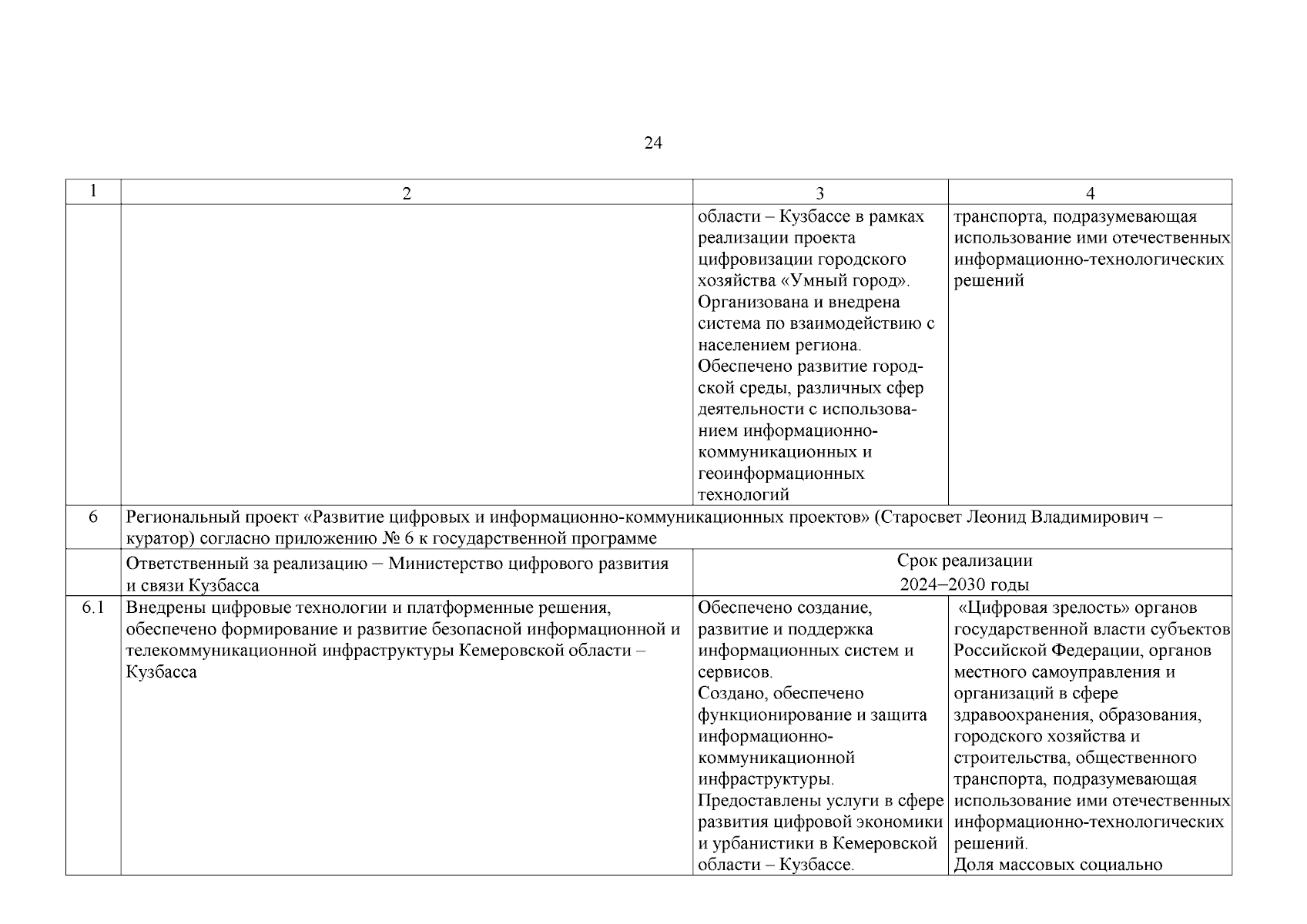 24

| 1 | 2 | 3 | 4 |
|---|---|---|---|
| | | области – Кузбассе в рамках реализации проекта цифровизации городского хозяйства «Умный город». Организована и внедрена система по взаимодействию с населением региона. Обеспечено развитие городской среды, различных сфер деятельности с использованием информационно-коммуникационных и геоинформационных технологий | транспорта, подразумевающая использование ими отечественных информационно-технологических решений |
| 6 | Региональный проект «Развитие цифровых и информационно-коммуникационных проектов» (Старосвет Леонид Владимирович – куратор) согласно приложению № 6 к государственной программе | | |
| | Ответственный за реализацию – Министерство цифрового развития и связи Кузбасса | Срок реализации 2024–2030 годы | |
| 6.1 | Внедрены цифровые технологии и платформенные решения, обеспечено формирование и развитие безопасной информационной и телекоммуникационной инфраструктуры Кемеровской области – Кузбасса | Обеспечено создание, развитие и поддержка информационных систем и сервисов. Создано, обеспечено функционирование и защита информационно-коммуникационной инфраструктуры. Предоставлены услуги в сфере развития цифровой экономики и урбанистики в Кемеровской области – Кузбассе. | «Цифровая зрелость» органов государственной власти субъектов Российской Федерации, органов местного самоуправления и организаций в сфере здравоохранения, образования, городского хозяйства и строительства, общественного транспорта, подразумевающая использование ими отечественных информационно-технологических решений. Доля массовых социально |